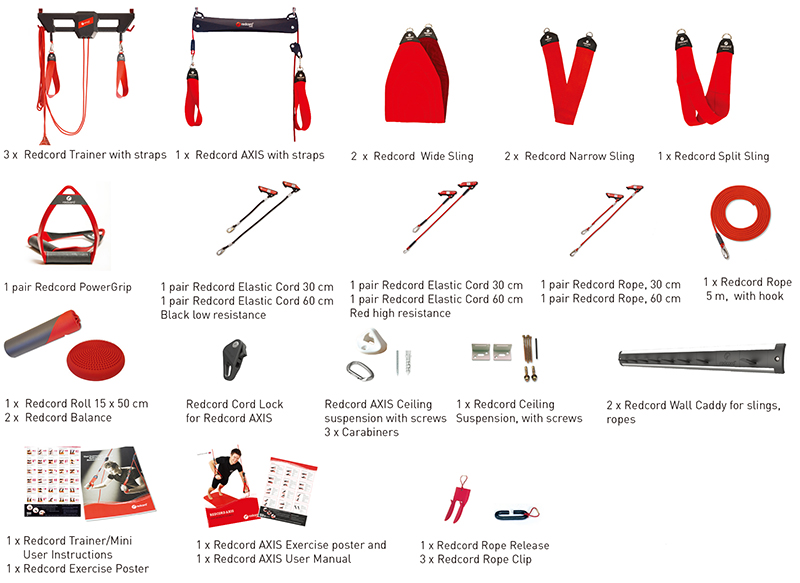 3 x Redcord Trainer with straps

1 x Redcord AXIS with straps

2 x Redcord Wide Sling

2 x Redcord Narrow Sling

1 x Redcord Split Sling

1 pair Redcord PowerGrip

1 pair Redcord Elastic Cord 30 cm
1 pair Redcord Elastic Cord 60 cm
Black low resistance

1 pair Redcord Elastic Cord 30 cm
1 pair Redcord Elastic Cord 60 cm
Red high resistance

1 pair Redcord Rope, 30 cm
1 pair Redcord Rope, 60 cm

1 x Redcord Rope
5 m, with hook

1 x Redcord Roll 15 x 50 cm
2 x Redcord Balance

Redcord Cord Lock
for Redcord AXIS

Redcord AXIS Ceiling suspension with screws
3 x Carabiners

1 x Redcord Ceiling Suspension, with screws

2 x Redcord Wall Caddy for slings, ropes

1 x Redcord Trainer/Mini User Instructions
1 x Redcord Exercise Poster

1 x Redcord AXIS Exercise poster and
1 x Redcord AXIS User Manual

1 x Redcord Rope Release
3 x Redcord Rope Clip